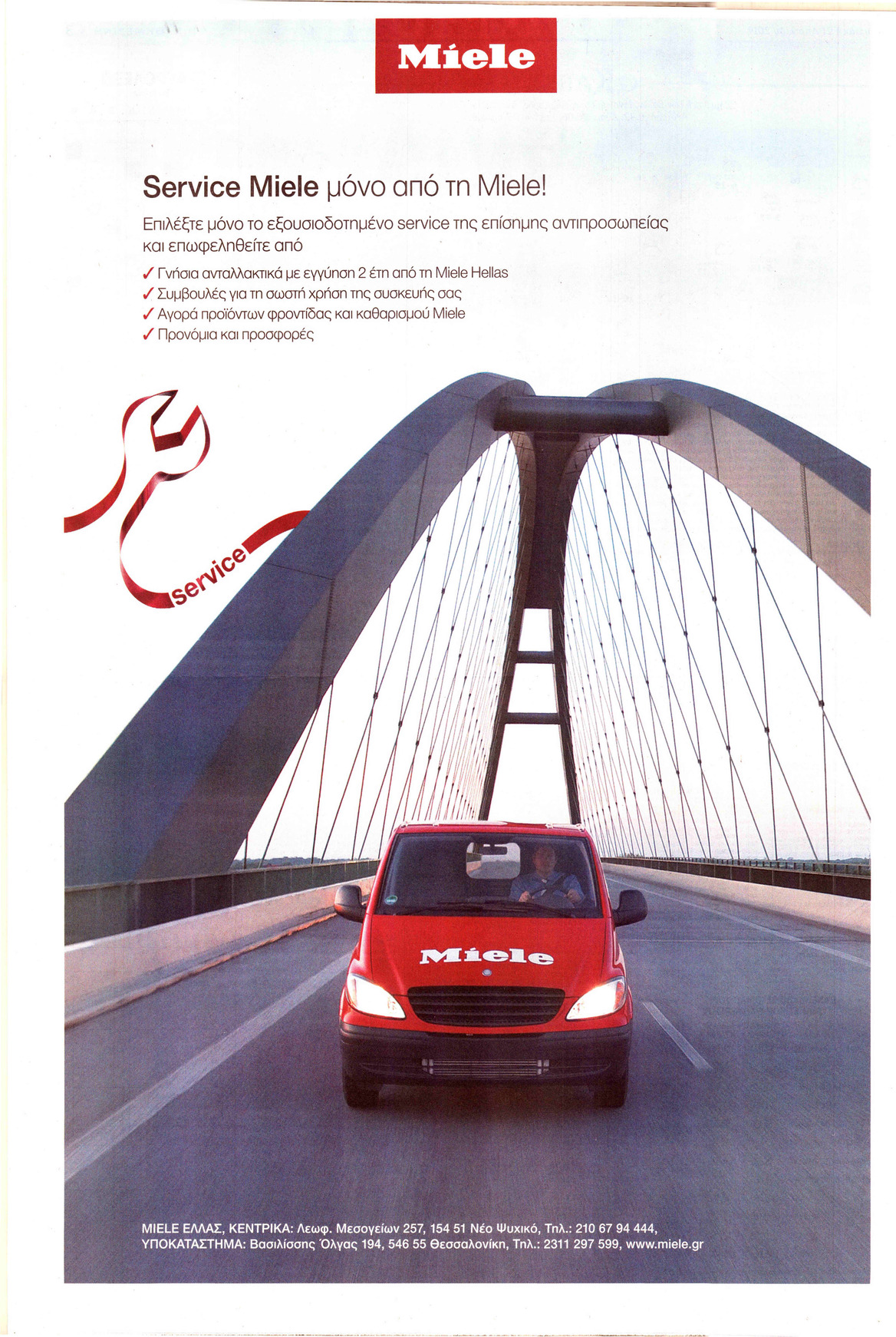 Miele

Service Miele μόνο από τη Miele!

Επιλέξτε μόνο το εξουσιοδοτημένο service της επίσημης αντιπροσωπείας και επωφεληθείτε από

✓ Γνήσια ανταλλακτικά με εγγύηση 2 έτη από τη Miele Hellas
✓ Συμβουλές για τη σωστή χρήση της συσκευής σας
✓ Αγορά προϊόντων φροντίδας και καθαρισμού Miele
✓ Προνόμια και προσφορές

service

Miele

MIELE ΕΛΛΑΣ, ΚΕΝΤΡΙΚΑ: Λεωφ. Μεσογείων 257, 154 51 Νέο Ψυχικό, Τηλ.: 210 67 94 444,
ΥΠΟΚΑΤΑΣΤΗΜΑ: Βασιλίσσης Όλγας 194, 546 55 Θεσσαλονίκη, Τηλ.: 2311 297 599, www.miele.gr